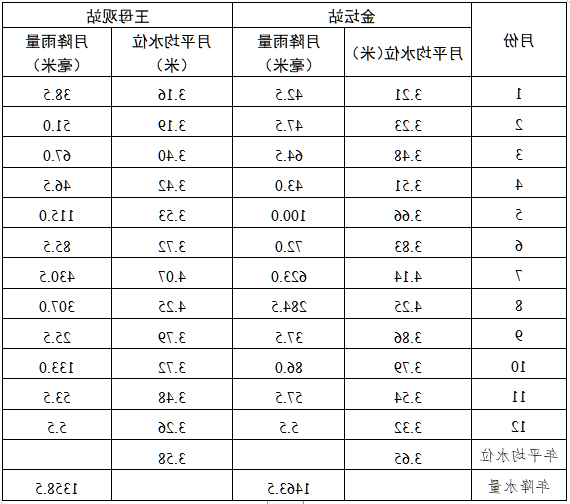 | 月份 | 金坛站 | | 王母观站 | |
|---|---|---|---|---|
| | 月平均水位(米) | 月降雨量(毫米) | 月平均水位(米) | 月降雨量(毫米) |
| 1 | 3.21 | 42.5 | 3.16 | 38.5 |
| 2 | 3.23 | 47.5 | 3.19 | 51.0 |
| 3 | 3.48 | 64.5 | 3.40 | 67.0 |
| 4 | 3.51 | 43.0 | 3.42 | 46.5 |
| 5 | 3.66 | 100.0 | 3.53 | 115.0 |
| 6 | 3.83 | 72.0 | 3.72 | 85.5 |
| 7 | 4.14 | 623.0 | 4.07 | 430.5 |
| 8 | 4.25 | 284.5 | 4.25 | 307.0 |
| 9 | 3.86 | 37.5 | 3.79 | 25.5 |
| 10 | 3.79 | 86.0 | 3.72 | 133.0 |
| 11 | 3.54 | 57.5 | 3.48 | 53.5 |
| 12 | 3.32 | 5.5 | 3.26 | 5.5 |
| 年平均水位 | 3.65 | | 3.58 | |
| 年降水量 | | 1463.5 | | 1358.5 |